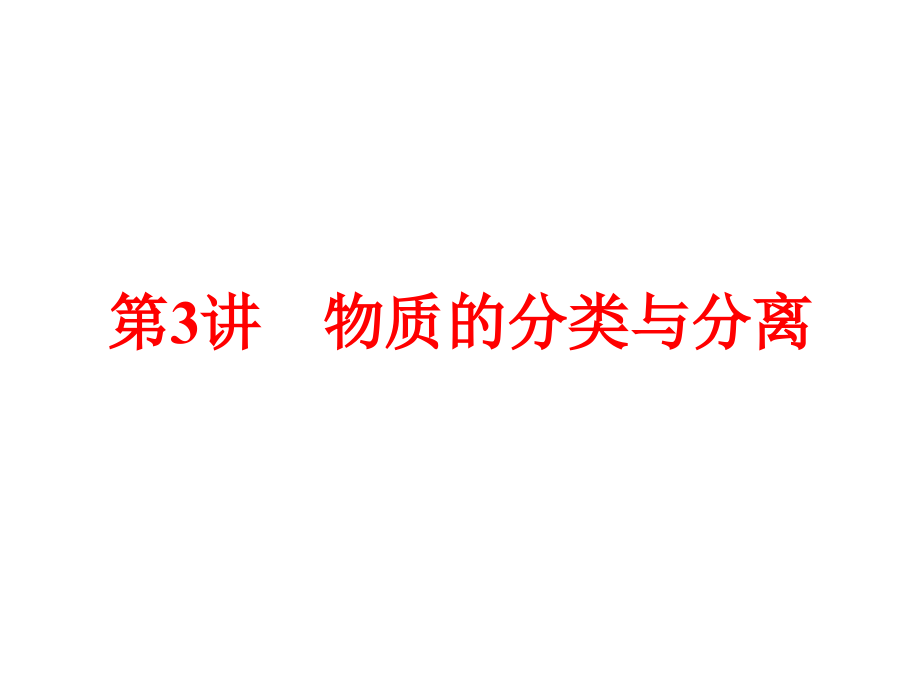 第3讲　物质的分类与分离